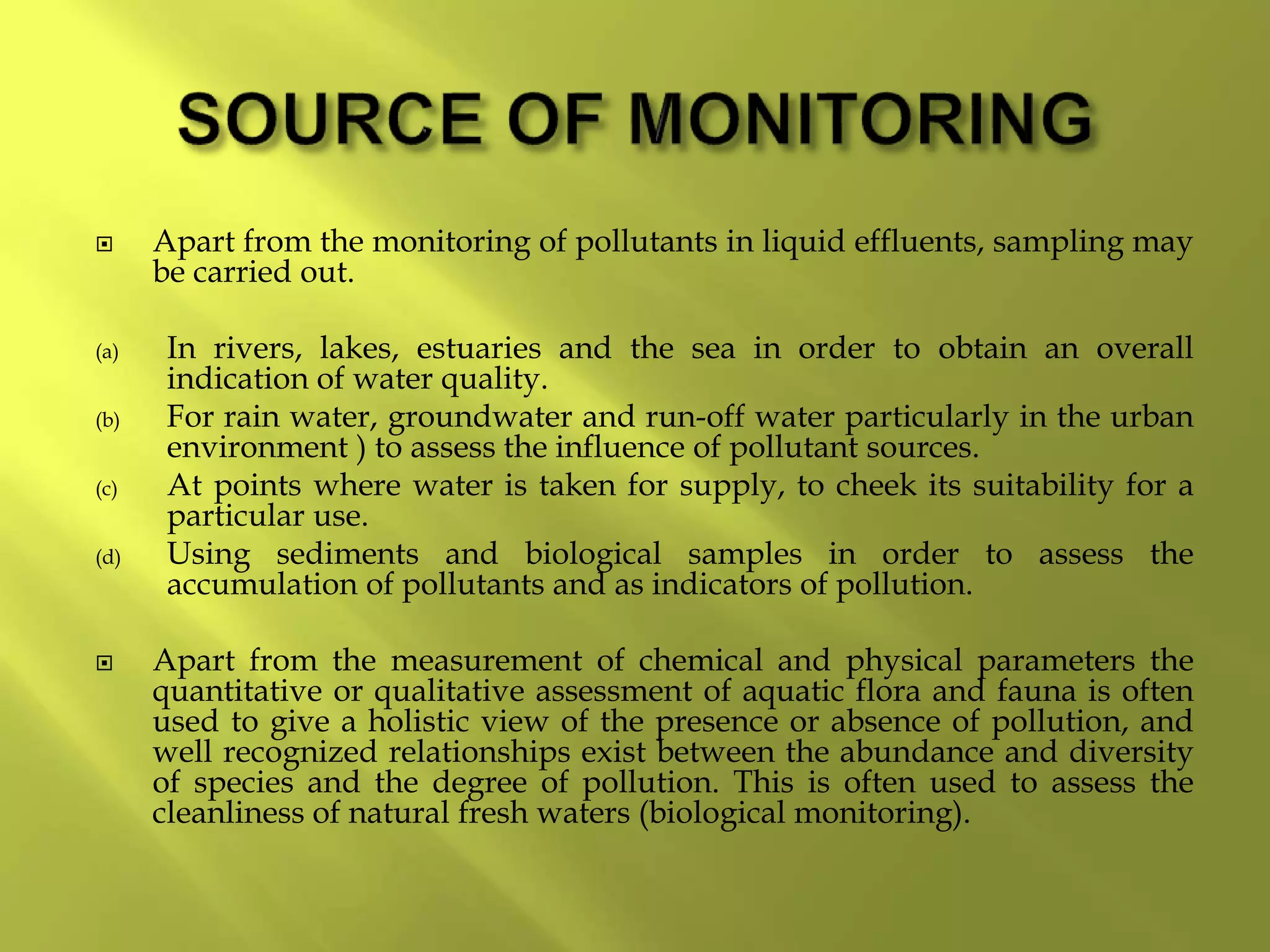 SOURCE OF MONITORING

Apart from the monitoring of pollutants in liquid effluents, sampling may be carried out.

(a) In rivers, lakes, estuaries and the sea in order to obtain an overall indication of water quality.

(b) For rain water, groundwater and run-off water particularly in the urban environment ) to assess the influence of pollutant sources.

(c) At points where water is taken for supply, to cheek its suitability for a particular use.

(d) Using sediments and biological samples in order to assess the accumulation of pollutants and as indicators of pollution.

Apart from the measurement of chemical and physical parameters the quantitative or qualitative assessment of aquatic flora and fauna is often used to give a holistic view of the presence or absence of pollution, and well recognized relationships exist between the abundance and diversity of species and the degree of pollution. This is often used to assess the cleanliness of natural fresh waters (biological monitoring).